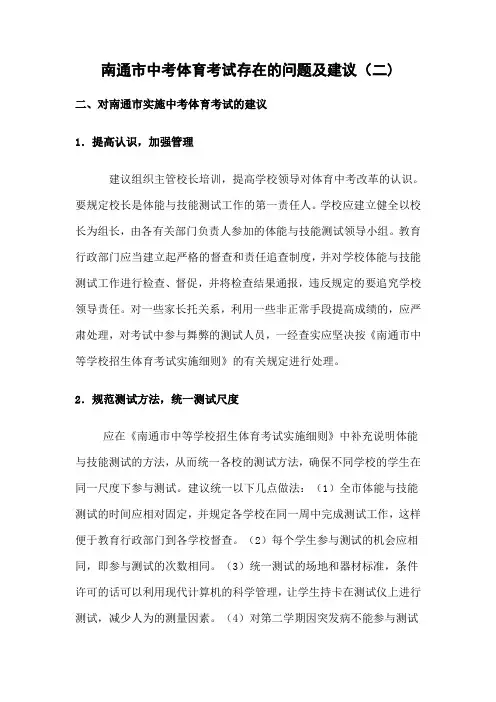 南通市中考体育考试存在的问题及建议（二）

二、对南通市实施中考体育考试的建议

1．提高认识，加强管理

建议组织主管校长培训，提高学校领导对体育中考改革的认识。要规定校长是体能与技能测试工作的第一责任人。学校应建立健全以校长为组长，由各有关部门负责人参加的体能与技能测试领导小组。教育行政部门应当建立起严格的督查和责任追查制度，并对学校体能与技能测试工作进行检查、督促，并将检查结果通报，违反规定的要追究学校领导责任。对一些家长托关系，利用一些非正常手段提高成绩的，应严肃处理，对考试中参与舞弊的测试人员，一经查实应坚决按《南通市中等学校招生体育考试实施细则》的有关规定进行处理。

2．规范测试方法，统一测试尺度

应在《南通市中等学校招生体育考试实施细则》中补充说明体能与技能测试的方法，从而统一各校的测试方法，确保不同学校的学生在同一尺度下参与测试。建议统一以下几点做法：（1）全市体能与技能测试的时间应相对固定，并规定各学校在同一周中完成测试工作，这样便于教育行政部门到各学校督查。（2）每个学生参与测试的机会应相同，即参与测试的次数相同。（3）统一测试的场地和器材标准，条件许可的话可以利用现代计算机的科学管理，让学生持卡在测试仪上进行测试，减少人为的测量因素。（4）对第二学期因突发病不能参与测试